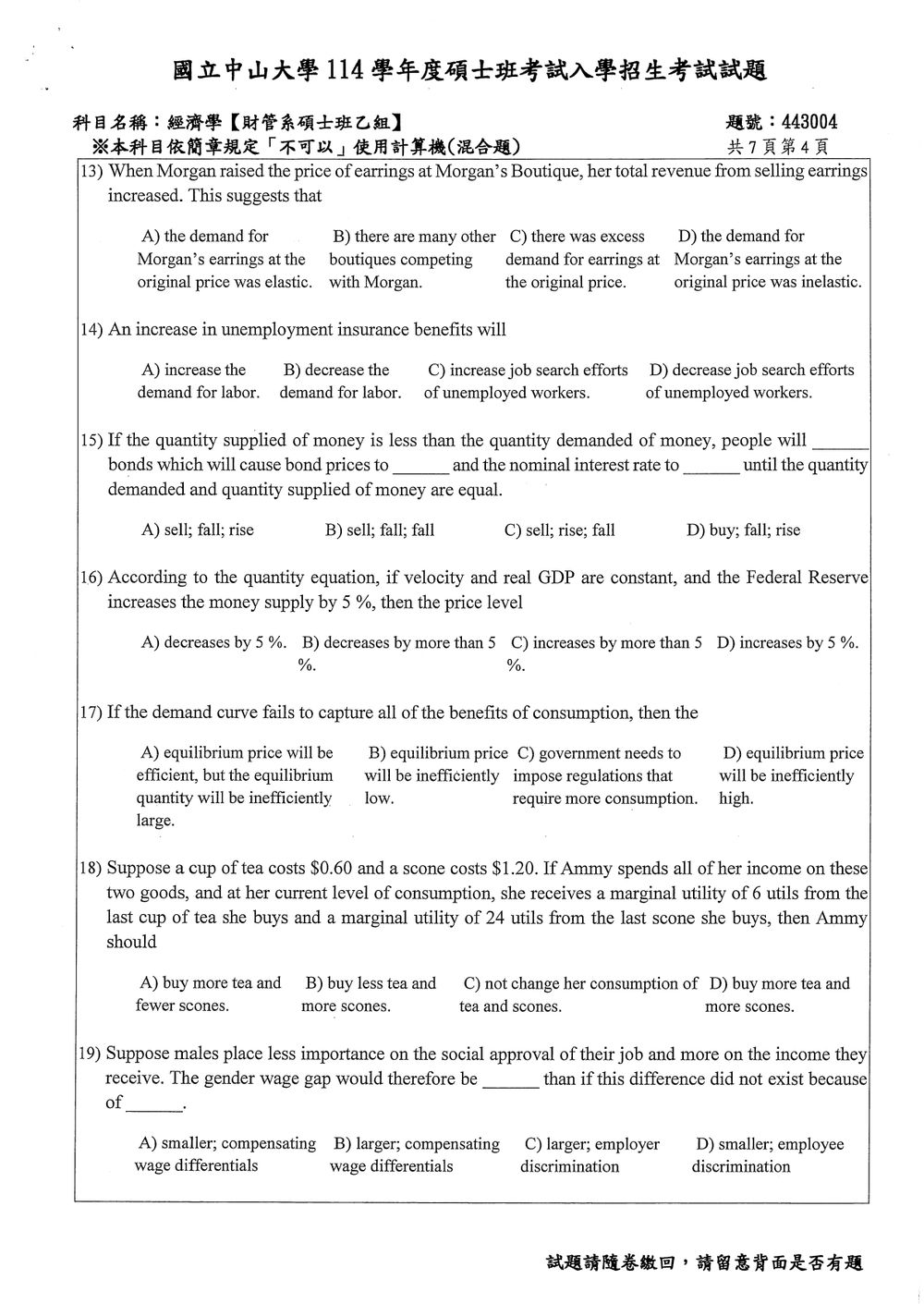 國立中山大學114學年度碩士班考試入學招生考試試題

科目名稱：經濟學【財管系碩士班乙組】
題號：443004
※本科目依簡章規定「不可以」使用計算機(混合題)
共7頁第4頁

13) When Morgan raised the price of earrings at Morgan's Boutique, her total revenue from selling earrings increased. This suggests that

A) the demand for Morgan's earrings at the original price was elastic.
B) there are many other boutiques competing with Morgan.
C) there was excess demand for earrings at the original price.
D) the demand for Morgan's earrings at the original price was inelastic.

14) An increase in unemployment insurance benefits will

A) increase the demand for labor.
B) decrease the demand for labor.
C) increase job search efforts of unemployed workers.
D) decrease job search efforts of unemployed workers.

15) If the quantity supplied of money is less than the quantity demanded of money, people will ____ bonds which will cause bond prices to ____ and the nominal interest rate to ____ until the quantity demanded and quantity supplied of money are equal.

A) sell; fall; rise
B) sell; fall; fall
C) sell; rise; fall
D) buy; fall; rise

16) According to the quantity equation, if velocity and real GDP are constant, and the Federal Reserve increases the money supply by 5 %, then the price level

A) decreases by 5 %.
B) decreases by more than 5 %.
C) increases by more than 5 %.
D) increases by 5 %.

17) If the demand curve fails to capture all of the benefits of consumption, then the

A) equilibrium price will be efficient, but the equilibrium quantity will be inefficiently large.
B) equilibrium price will be inefficiently low.
C) government needs to impose regulations that require more consumption.
D) equilibrium price will be inefficiently high.

18) Suppose a cup of tea costs $0.60 and a scone costs $1.20. If Ammy spends all of her income on these two goods, and at her current level of consumption, she receives a marginal utility of 6 utils from the last cup of tea she buys and a marginal utility of 24 utils from the last scone she buys, then Ammy should

A) buy more tea and fewer scones.
B) buy less tea and more scones.
C) not change her consumption of tea and scones.
D) buy more tea and more scones.

19) Suppose males place less importance on the social approval of their job and more on the income they receive. The gender wage gap would therefore be ____ than if this difference did not exist because of ____.

A) smaller; compensating wage differentials
B) larger; compensating wage differentials
C) larger; employer discrimination
D) smaller; employee discrimination

試題請隨卷繳回，請留意背面是否有題